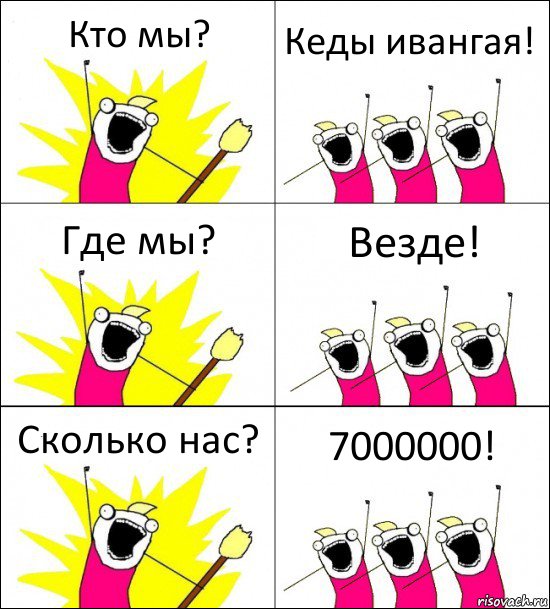 Кто мы?

Кеды ивангая!

Где мы?

Везде!

Сколько нас?

7000000!

risovach.ru